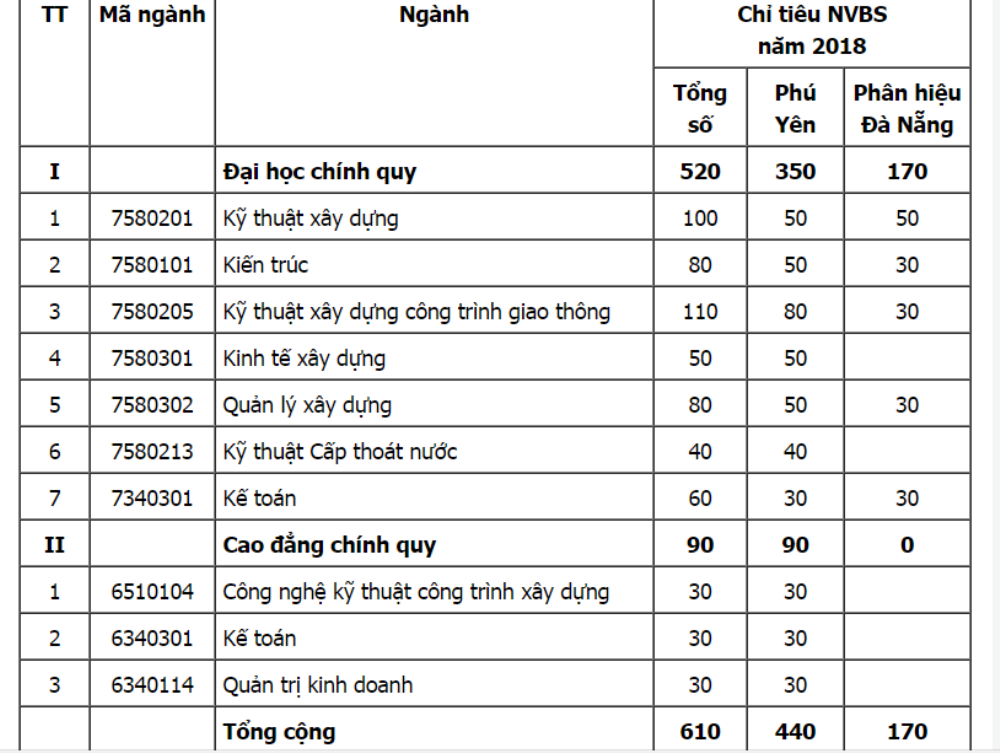 | TT | Mã ngành | Ngành | Chỉ tiêu NVBS năm 2018 | | |
|---|---|---|---|---|---|
| | | | Tổng số | Phú Yên | Phân hiệu Đà Nẵng |
| I | | Đại học chính quy | 520 | 350 | 170 |
| 1 | 7580201 | Kỹ thuật xây dựng | 100 | 50 | 50 |
| 2 | 7580101 | Kiến trúc | 80 | 50 | 30 |
| 3 | 7580205 | Kỹ thuật xây dựng công trình giao thông | 110 | 80 | 30 |
| 4 | 7580301 | Kinh tế xây dựng | 50 | 50 | |
| 5 | 7580302 | Quản lý xây dựng | 80 | 50 | 30 |
| 6 | 7580213 | Kỹ thuật Cấp thoát nước | 40 | 40 | |
| 7 | 7340301 | Kế toán | 60 | 30 | 30 |
| II | | Cao đẳng chính quy | 90 | 90 | 0 |
| 1 | 6510104 | Công nghệ kỹ thuật công trình xây dựng | 30 | 30 | |
| 2 | 6340301 | Kế toán | 30 | 30 | |
| 3 | 6340114 | Quản trị kinh doanh | 30 | 30 | |
| | | Tổng cộng | 610 | 440 | 170 |